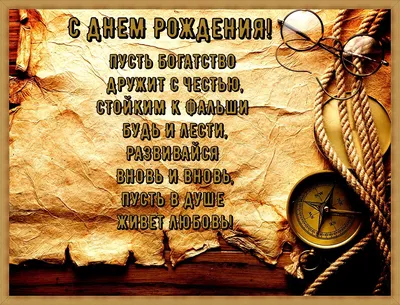 С ДНЕМ РОЖДЕНИЯ!

ПУСТЬ БОГАТСТВО
ДРУЖИТ С ЧЕСТЬЮ,
СТОЙКИМ К ФАЛЬШИ
БУДЬ И ЛЕСТИ,
РАЗВИВАЙСЯ
ВНОВЬ И ВНОВЬ,
ПУСТЬ В ДУШЕ
ЖИВЕТ ЛЮБОВЬ!